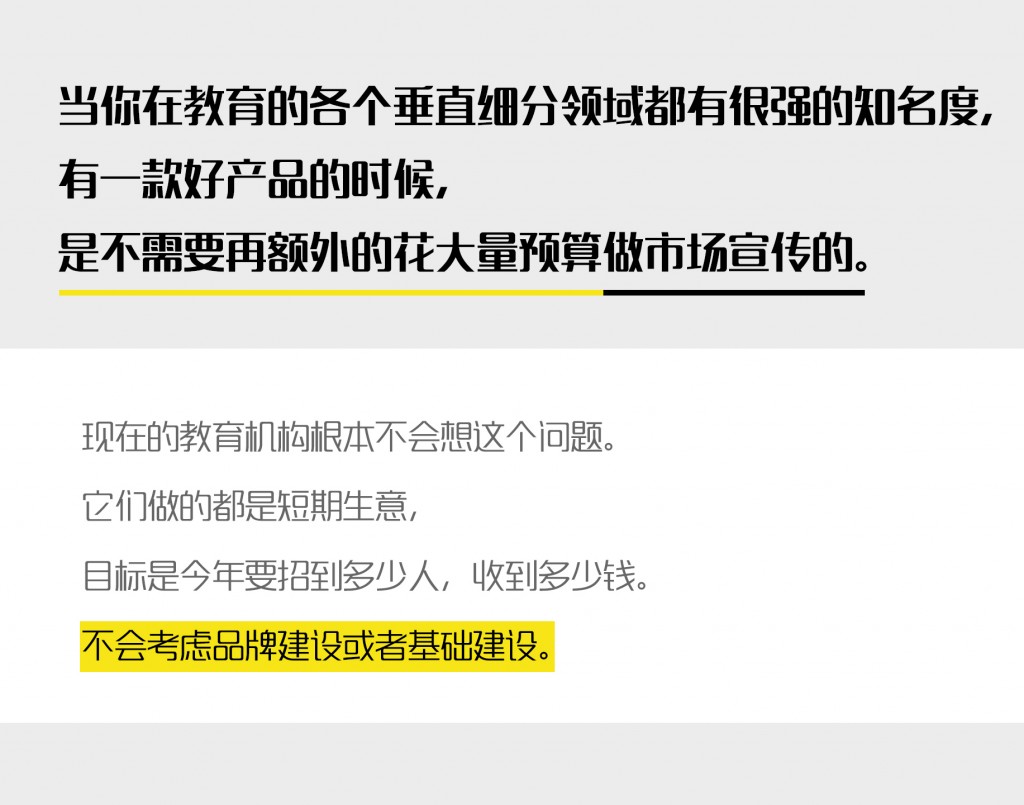 当你在教育的各个垂直细分领域都有很强的知名度，
有一款好产品的时候，
是不需要再额外的花大量预算做市场宣传的。

现在的教育机构根本不会想这个问题。
它们做的都是短期生意，
目标是今年要招到多少人，收到多少钱。
不会考虑品牌建设或者基础建设。